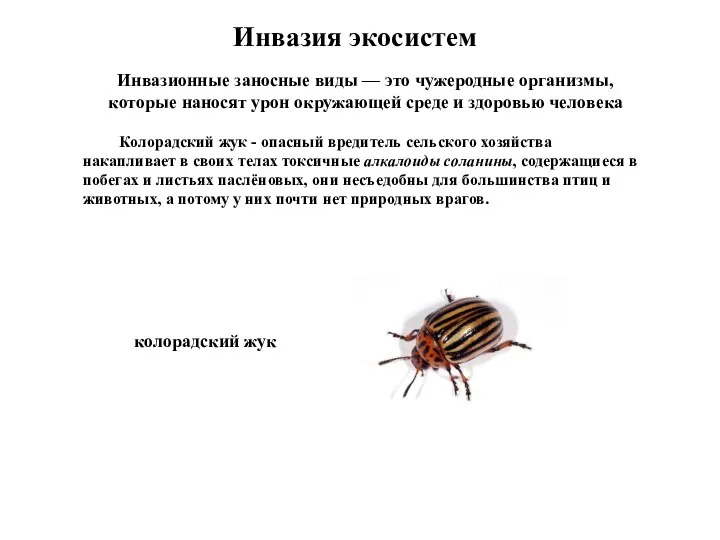 Инвазия экосистем

Инвазионные заносные виды — это чужеродные организмы, которые наносят урон окружающей среде и здоровью человека

Колорадский жук - опасный вредитель сельского хозяйства накапливает в своих телах токсичные алкалоиды соланины, содержащиеся в побегах и листьях паслёновых, они несъедобны для большинства птиц и животных, а потому у них почти нет природных врагов.

колорадский жук